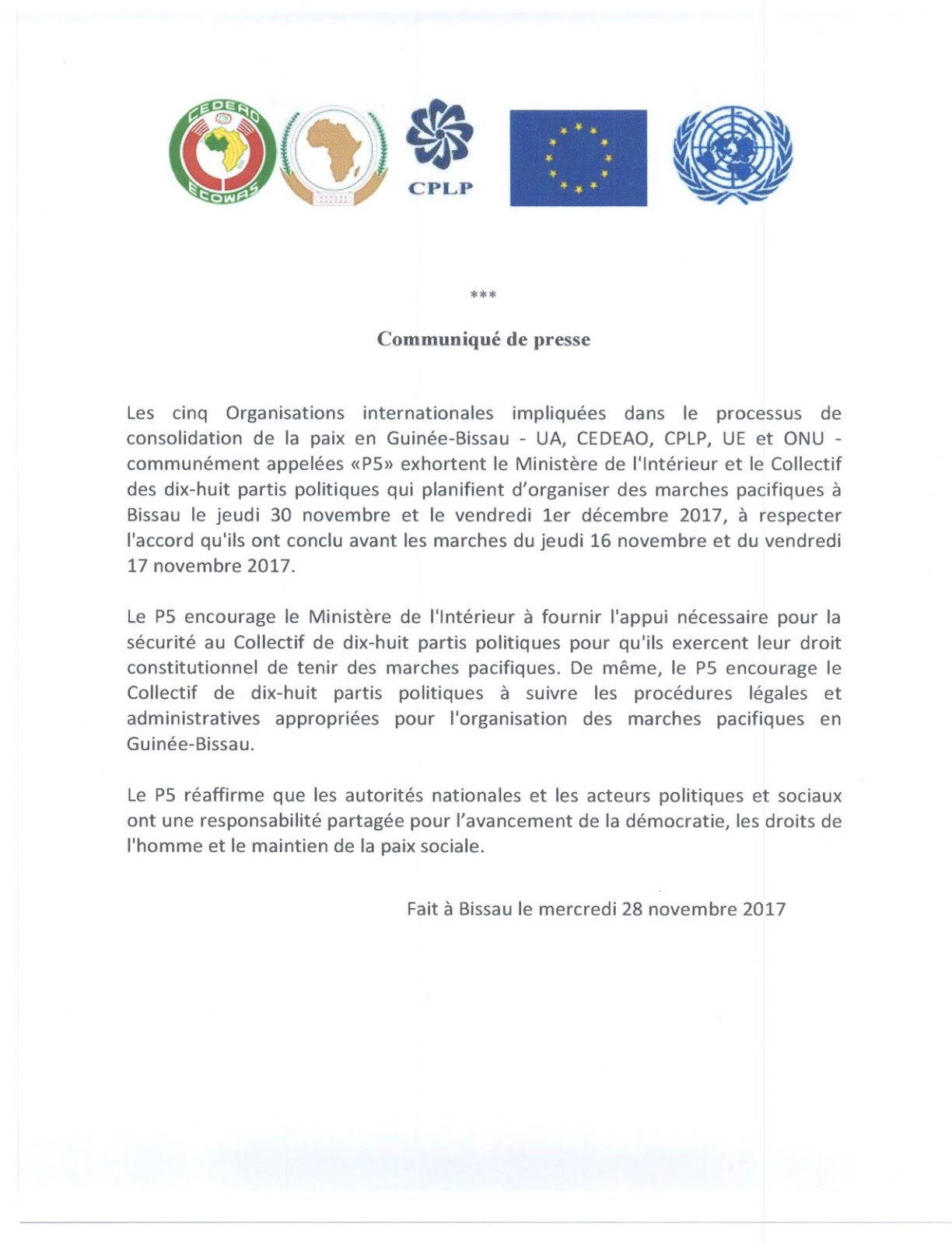 CEDEAO
ECOWAS

CPLP

***

Communiqué de presse

Les cinq Organisations internationales impliquées dans le processus de consolidation de la paix en Guinée-Bissau - UA, CEDEAO, CPLP, UE et ONU - communément appelées «P5» exhortent le Ministère de l'Intérieur et le Collectif des dix-huit partis politiques qui planifient d'organiser des marches pacifiques à Bissau le jeudi 30 novembre et le vendredi 1er décembre 2017, à respecter l'accord qu'ils ont conclu avant les marches du jeudi 16 novembre et du vendredi 17 novembre 2017.

Le P5 encourage le Ministère de l'Intérieur à fournir l'appui nécessaire pour la sécurité au Collectif de dix-huit partis politiques pour qu'ils exercent leur droit constitutionnel de tenir des marches pacifiques. De même, le P5 encourage le Collectif de dix-huit partis politiques à suivre les procédures légales et administratives appropriées pour l'organisation des marches pacifiques en Guinée-Bissau.

Le P5 réaffirme que les autorités nationales et les acteurs politiques et sociaux ont une responsabilité partagée pour l'avancement de la démocratie, les droits de l'homme et le maintien de la paix sociale.

Fait à Bissau le mercredi 28 novembre 2017